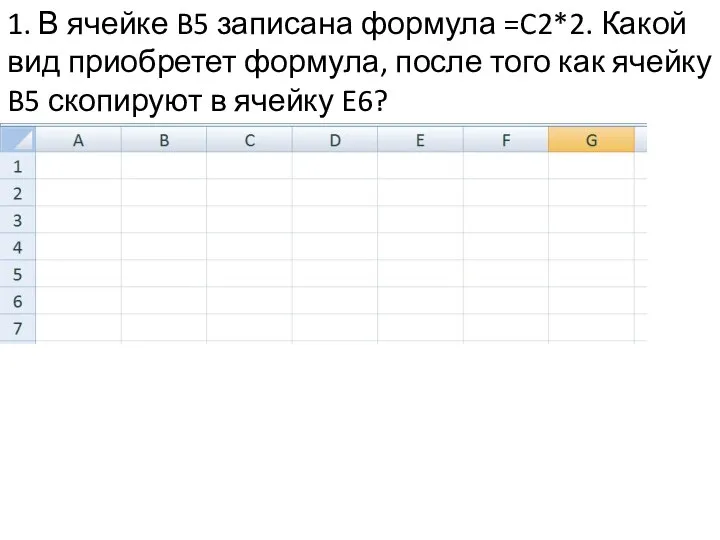 1. В ячейке B5 записана формула =C2*2. Какой вид приобретет формула, после того как ячейку B5 скопируют в ячейку E6?

| | A | B | C | D | E | F | G |
|---|---|---|---|---|---|---|---|
| 1 | | | | | | | |
| 2 | | | | | | | |
| 3 | | | | | | | |
| 4 | | | | | | | |
| 5 | | | | | | | |
| 6 | | | | | | | |
| 7 | | | | | | | |